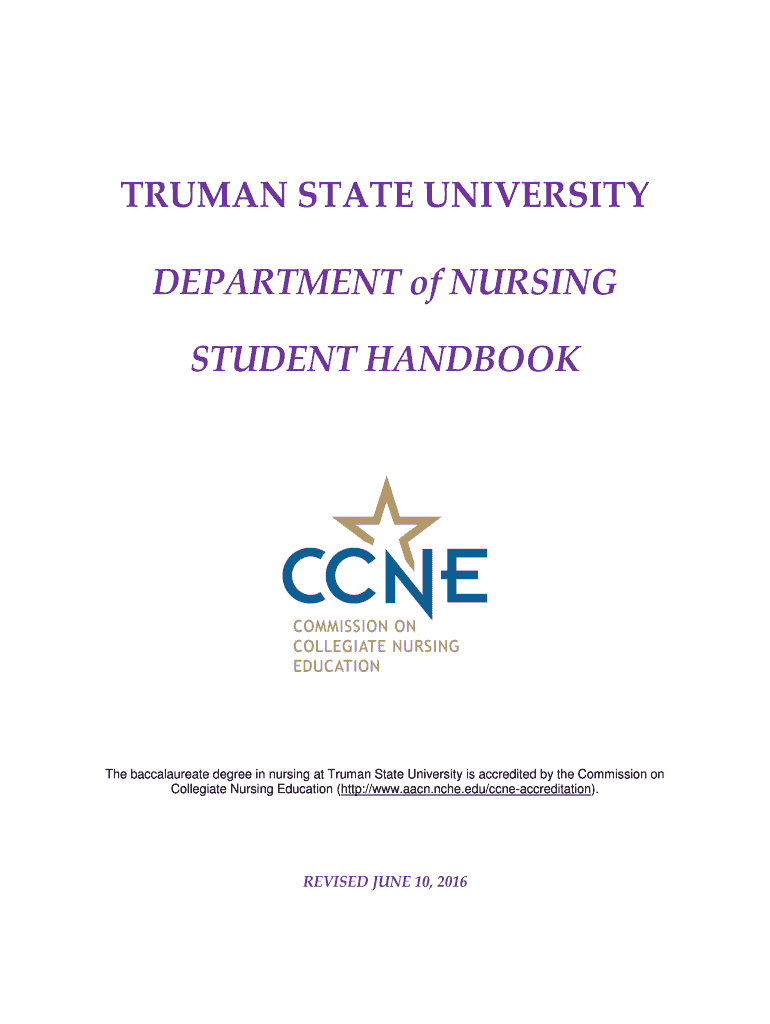 TRUMAN STATE UNIVERSITY

DEPARTMENT of NURSING

STUDENT HANDBOOK

CCNE
COMMISSION ON COLLEGIATE NURSING EDUCATION

The baccalaureate degree in nursing at Truman State University is accredited by the Commission on Collegiate Nursing Education (http://www.aacn.nche.edu/ccne-accreditation).

REVISED JUNE 10, 2016